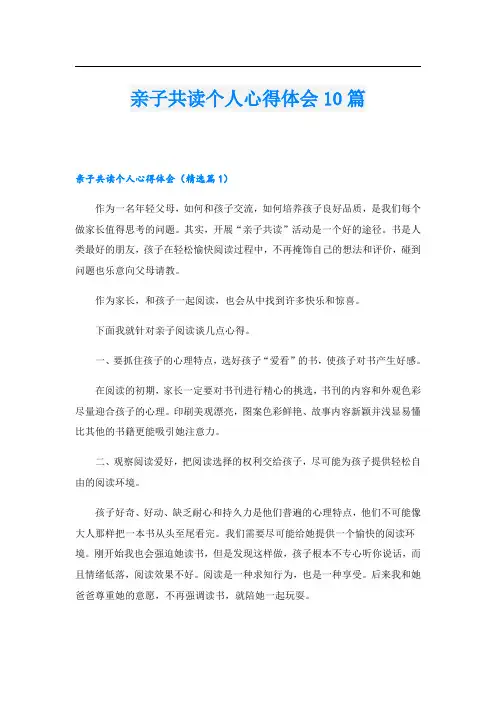 亲子共读个人心得体会10篇

亲子共读个人心得体会（精选篇1）

作为一名年轻父母，如何和孩子交流，如何培养孩子良好品质，是我们每个做家长值得思考的问题。其实，开展“亲子共读”活动是一个好的途径。书是人类最好的朋友，孩子在轻松愉快阅读过程中，不再掩饰自己的想法和评价，碰到问题也乐意向父母请教。

作为家长，和孩子一起阅读，也会从中找到许多快乐和惊喜。

下面我就针对亲子阅读谈几点心得。

一、要抓住孩子的心理特点，选好孩子“爱看”的书，使孩子对书产生好感。

在阅读的初期，家长一定要对书刊进行精心的挑选，书刊的内容和外观色彩尽量迎合孩子的心理。印刷美观漂亮，图案色彩鲜艳、故事内容新颖并浅显易懂比其他的书籍更能吸引她注意力。

二、观察阅读爱好，把阅读选择的权利交给孩子，尽可能为孩子提供轻松自由的阅读环境。

孩子好奇、好动、缺乏耐心和持久力是他们普遍的心理特点，他们不可能像大人那样把一本书从头至尾看完。我们需要尽可能给她提供一个愉快的阅读环境。刚开始我也会强迫她读书，但是发现这样做，孩子根本不专心听你说话，而且情绪低落，阅读效果不好。阅读是一种求知行为，也是一种享受。后来我和她爸爸尊重她的意愿，不再强调读书，就陪她一起玩耍。